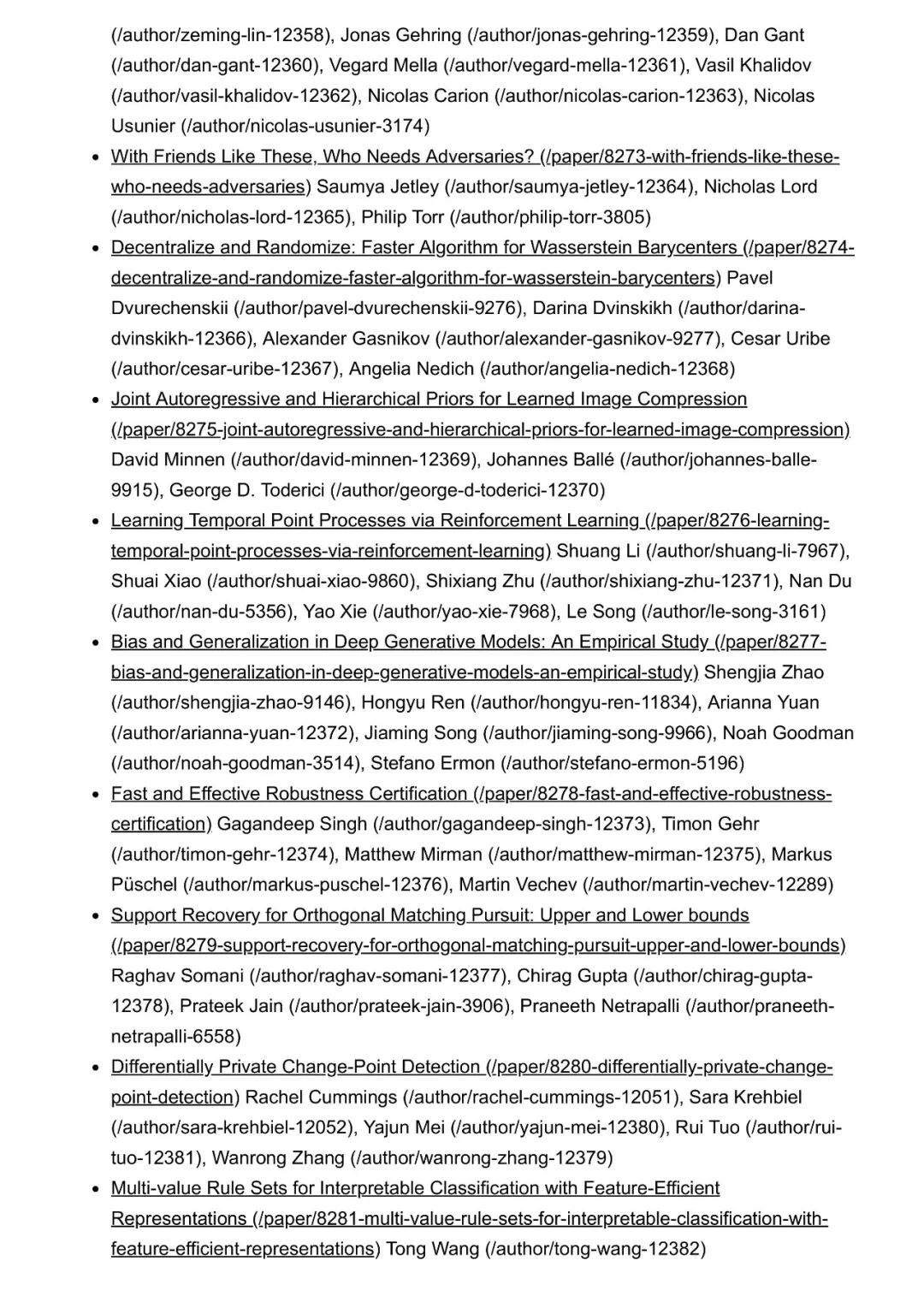 (/author/zeming-lin-12358), Jonas Gehring (/author/jonas-gehring-12359), Dan Gant (/author/dan-gant-12360), Vegard Mella (/author/vegard-mella-12361), Vasil Khalidov (/author/vasil-khalidov-12362), Nicolas Carion (/author/nicolas-carion-12363), Nicolas Usunier (/author/nicolas-usunier-3174)

- With Friends Like These, Who Needs Adversaries? (/paper/8273-with-friends-like-these-who-needs-adversaries) Saumya Jetley (/author/saumya-jetley-12364), Nicholas Lord (/author/nicholas-lord-12365), Philip Torr (/author/philip-torr-3805)
- Decentralize and Randomize: Faster Algorithm for Wasserstein Barycenters (/paper/8274-decentralize-and-randomize-faster-algorithm-for-wasserstein-barycenters) Pavel Dvurechenskii (/author/pavel-dvurechenskii-9276), Darina Dvinskikh (/author/darina-dvinskikh-12366), Alexander Gasnikov (/author/alexander-gasnikov-9277), Cesar Uribe (/author/cesar-uribe-12367), Angelia Nedich (/author/angelia-nedich-12368)
- Joint Autoregressive and Hierarchical Priors for Learned Image Compression (/paper/8275-joint-autoregressive-and-hierarchical-priors-for-learned-image-compression) David Minnen (/author/david-minnen-12369), Johannes Ballé (/author/johannes-balle-9915), George D. Toderici (/author/george-d-toderici-12370)
- Learning Temporal Point Processes via Reinforcement Learning (/paper/8276-learning-temporal-point-processes-via-reinforcement-learning) Shuang Li (/author/shuang-li-7967), Shuai Xiao (/author/shuai-xiao-9860), Shixiang Zhu (/author/shixiang-zhu-12371), Nan Du (/author/nan-du-5356), Yao Xie (/author/yao-xie-7968), Le Song (/author/le-song-3161)
- Bias and Generalization in Deep Generative Models: An Empirical Study (/paper/8277-bias-and-generalization-in-deep-generative-models-an-empirical-study) Shengjia Zhao (/author/shengjia-zhao-9146), Hongyu Ren (/author/hongyu-ren-11834), Arianna Yuan (/author/arianna-yuan-12372), Jiaming Song (/author/jiaming-song-9966), Noah Goodman (/author/noah-goodman-3514), Stefano Ermon (/author/stefano-ermon-5196)
- Fast and Effective Robustness Certification (/paper/8278-fast-and-effective-robustness-certification) Gagandeep Singh (/author/gagandeep-singh-12373), Timon Gehr (/author/timon-gehr-12374), Matthew Mirman (/author/matthew-mirman-12375), Markus Püschel (/author/markus-puschel-12376), Martin Vechev (/author/martin-vechev-12289)
- Support Recovery for Orthogonal Matching Pursuit: Upper and Lower bounds (/paper/8279-support-recovery-for-orthogonal-matching-pursuit-upper-and-lower-bounds) Raghav Somani (/author/raghav-somani-12377), Chirag Gupta (/author/chirag-gupta-12378), Prateek Jain (/author/prateek-jain-3906), Praneeth Netrapalli (/author/praneeth-netrapalli-6558)
- Differentially Private Change-Point Detection (/paper/8280-differentially-private-change-point-detection) Rachel Cummings (/author/rachel-cummings-12051), Sara Krehbiel (/author/sara-krehbiel-12052), Yajun Mei (/author/yajun-mei-12380), Rui Tuo (/author/rui-tuo-12381), Wanrong Zhang (/author/wanrong-zhang-12379)
- Multi-value Rule Sets for Interpretable Classification with Feature-Efficient Representations (/paper/8281-multi-value-rule-sets-for-interpretable-classification-with-feature-efficient-representations) Tong Wang (/author/tong-wang-12382)